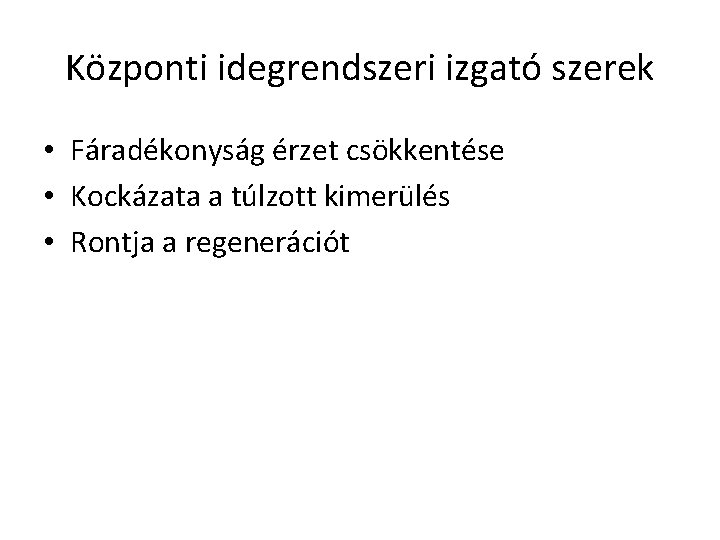 Központi idegrendszeri izgató szerek

• Fáradékonyság érzet csökkentése
• Kockázata a túlzott kimerülés
• Rontja a regenerációt